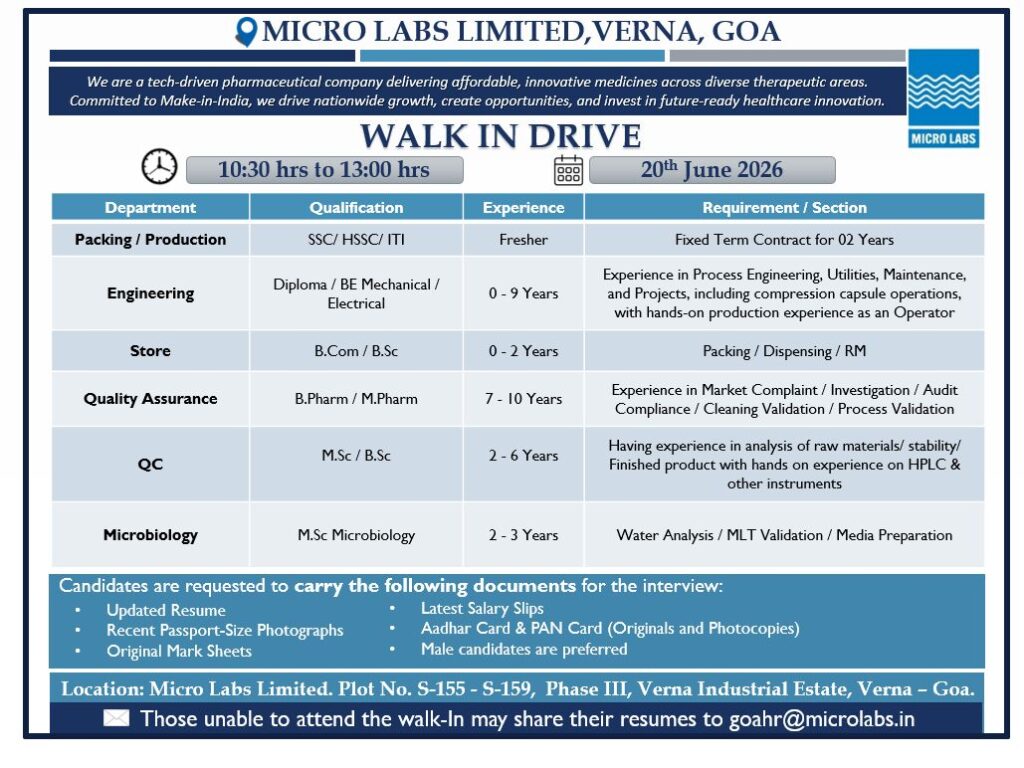 MICRO LABS LIMITED,VERNA, GOA

We are a tech-driven pharmaceutical company delivering affordable, innovative medicines across diverse therapeutic areas. Committed to Make-in-India, we drive nationwide growth, create opportunities, and invest in future-ready healthcare innovation.

MICRO LABS

WALK IN DRIVE

10:30 hrs to 13:00 hrs

20$^{th}$ June 2026

| Department | Qualification | Experience | Requirement / Section |
|---|---|---|---|
| Packing / Production | SSC/ HSSC/ ITI | Fresher | Fixed Term Contract for 02 Years |
| Engineering | Diploma / BE Mechanical / Electrical | 0 - 9 Years | Experience in Process Engineering, Utilities, Maintenance, and Projects, including compression capsule operations, with hands-on production experience as an Operator |
| Store | B.Com / B.Sc | 0 - 2 Years | Packing / Dispensing / RM |
| Quality Assurance | B.Pharm / M.Pharm | 7 - 10 Years | Experience in Market Complaint / Investigation / Audit Compliance / Cleaning Validation / Process Validation |
| QC | M.Sc / B.Sc | 2 - 6 Years | Having experience in analysis of raw materials/ stability/ Finished product with hands on experience on HPLC & other instruments |
| Microbiology | M.Sc Microbiology | 2 - 3 Years | Water Analysis / MLT Validation / Media Preparation |

Candidates are requested to carry the following documents for the interview:
• Updated Resume
• Recent Passport-Size Photographs
• Original Mark Sheets
• Latest Salary Slips
• Aadhar Card & PAN Card (Originals and Photocopies)
• Male candidates are preferred

Location: Micro Labs Limited. Plot No. S-155 - S-159, Phase III, Verna Industrial Estate, Verna – Goa.

Those unable to attend the walk-In may share their resumes to goahr@microlabs.in